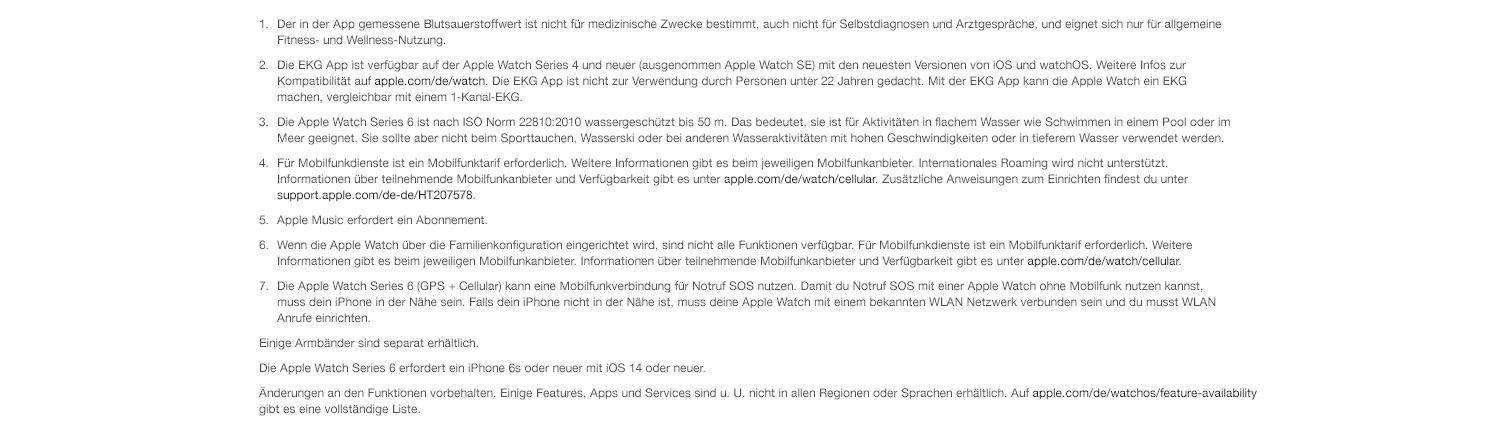 1. Der in der App gemessene Blutsauerstoffwert ist nicht für medizinische Zwecke bestimmt, auch nicht für Selbstdiagnosen und Arztgespräche, und eignet sich nur für allgemeine Fitness- und Wellness-Nutzung.

2. Die EKG App ist verfügbar auf der Apple Watch Series 4 und neuer (ausgenommen Apple Watch SE) mit den neuesten Versionen von iOS und watchOS. Weitere Infos zur Kompatibilität auf apple.com/de/watch. Die EKG App ist nicht zur Verwendung durch Personen unter 22 Jahren gedacht. Mit der EKG App kann die Apple Watch ein EKG machen, vergleichbar mit einem 1-Kanal-EKG.

3. Die Apple Watch Series 6 ist nach ISO Norm 22810:2010 wassergeschützt bis 50 m. Das bedeutet, sie ist für Aktivitäten in flachem Wasser wie Schwimmen in einem Pool oder im Meer geeignet. Sie sollte aber nicht beim Sporttauchen, Wasserski oder bei anderen Wasseraktivitäten mit hohen Geschwindigkeiten oder in tieferem Wasser verwendet werden.

4. Für Mobilfunkdienste ist ein Mobilfunktarif erforderlich. Weitere Informationen gibt es beim jeweiligen Mobilfunkanbieter. Internationales Roaming wird nicht unterstützt. Informationen über teilnehmende Mobilfunkanbieter und Verfügbarkeit gibt es unter apple.com/de/watch/cellular. Zusätzliche Anweisungen zum Einrichten findest du unter support.apple.com/de-de/HT207578.

5. Apple Music erfordert ein Abonnement.

6. Wenn die Apple Watch über die Familienkonfiguration eingerichtet wird, sind nicht alle Funktionen verfügbar. Für Mobilfunkdienste ist ein Mobilfunktarif erforderlich. Weitere Informationen gibt es beim jeweiligen Mobilfunkanbieter. Informationen über teilnehmende Mobilfunkanbieter und Verfügbarkeit gibt es unter apple.com/de/watch/cellular.

7. Die Apple Watch Series 6 (GPS + Cellular) kann eine Mobilfunkverbindung für Notruf SOS nutzen. Damit du Notruf SOS mit einer Apple Watch ohne Mobilfunk nutzen kannst, muss dein iPhone in der Nähe sein. Falls dein iPhone nicht in der Nähe ist, muss deine Apple Watch mit einem bekannten WLAN Netzwerk verbunden sein und du musst WLAN Anrufe einrichten.

Einige Armbänder sind separat erhältlich.

Die Apple Watch Series 6 erfordert ein iPhone 6s oder neuer mit iOS 14 oder neuer.

Änderungen an den Funktionen vorbehalten. Einige Features, Apps und Services sind u. U. nicht in allen Regionen oder Sprachen erhältlich. Auf apple.com/de/watchos/feature-availability gibt es eine vollständige Liste.